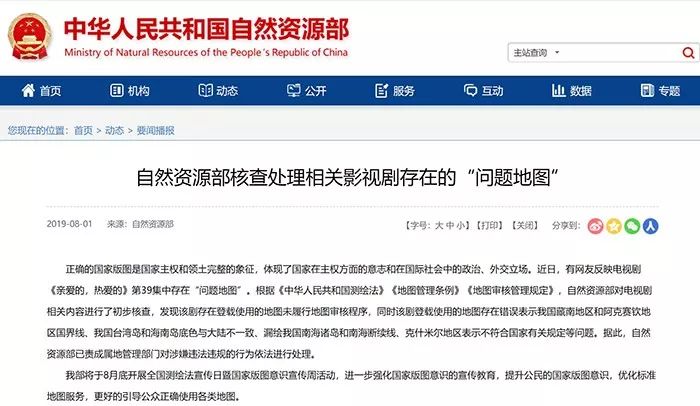 中华人民共和国自然资源部
Ministry of Natural Resources of the People's Republic of China

主站查询

首页 机构 动态 公开 服务 互动 数据 专题

您现在的位置：首页 > 动态 > 要闻播报

自然资源部核查处理相关影视剧存在的“问题地图”

2019-08-01 来源：自然资源部

【字号：大 中 小】【打印】【关闭】 分享到：

正确的国家版图是国家主权和领土完整的象征，体现了国家在主权方面的意志和在国际社会中的政治、外交立场。近日，有网友反映电视剧《亲爱的，热爱的》第39集中存在“问题地图”。根据《中华人民共和国测绘法》《地图管理条例》《地图审核管理规定》，自然资源部对电视剧相关内容进行了初步核查，发现该剧存在登载使用的地图未履行地图审核程序，同时该剧登载使用的地图存在错误表示我国藏南地区和阿克赛钦地区国界线、我国台湾岛和海南岛底色与大陆不一致、漏绘我国南海诸岛和南海断续线、克什米尔地区表示不符合国家有关规定等问题。据此，自然资源部已责成属地管理部门对涉嫌违法违规的行为依法进行处理。

我部将于8月底开展全国测绘法宣传日暨国家版图意识宣传周活动，进一步强化国家版图意识的宣传教育，提升公民的国家版图意识，优化标准地图服务，更好的引导公众正确使用各类地图。